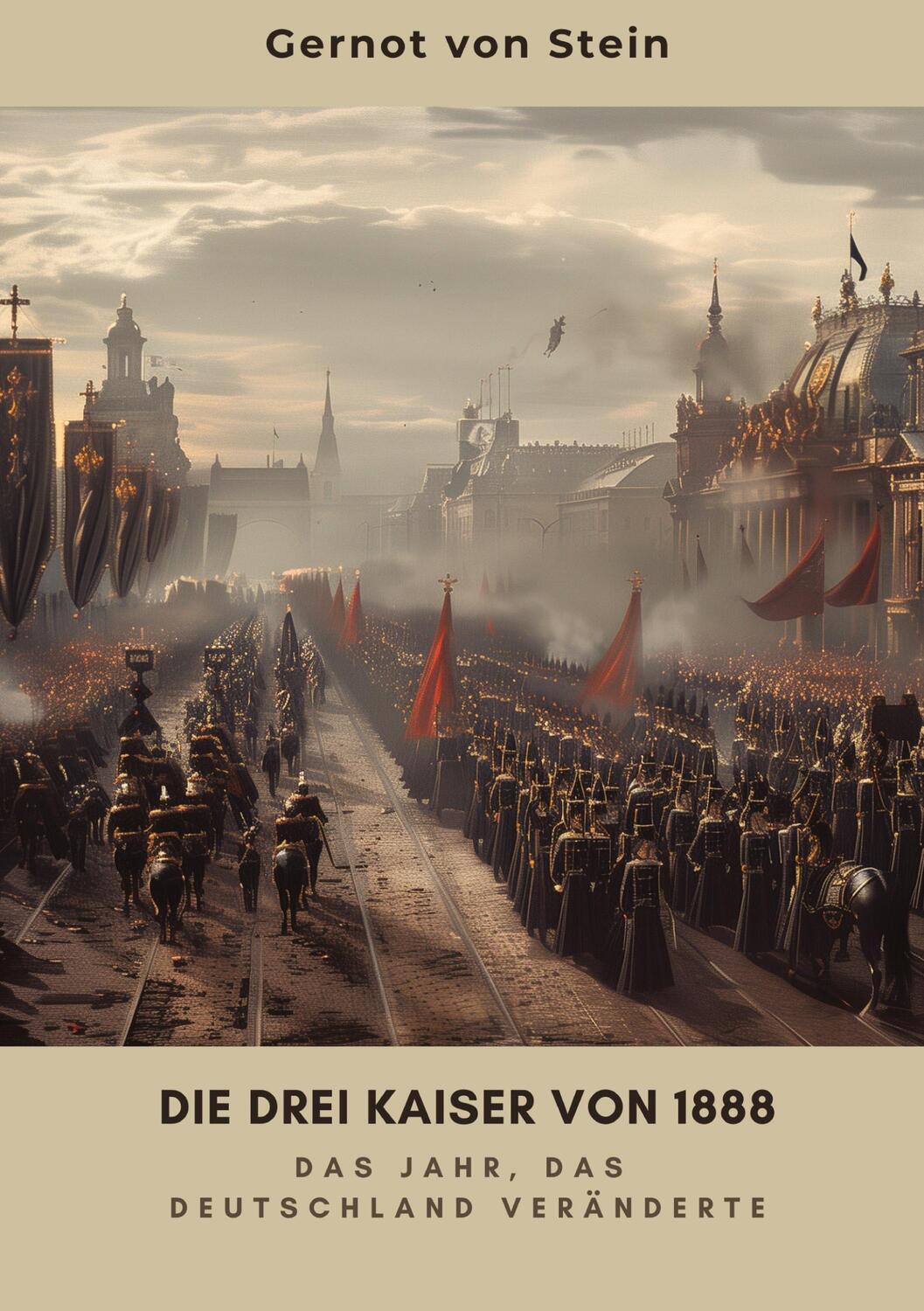 Gernot von Stein

DIE DREI KAISER VON 1888

DAS JAHR, DAS DEUTSCHLAND VERÄNDERTE